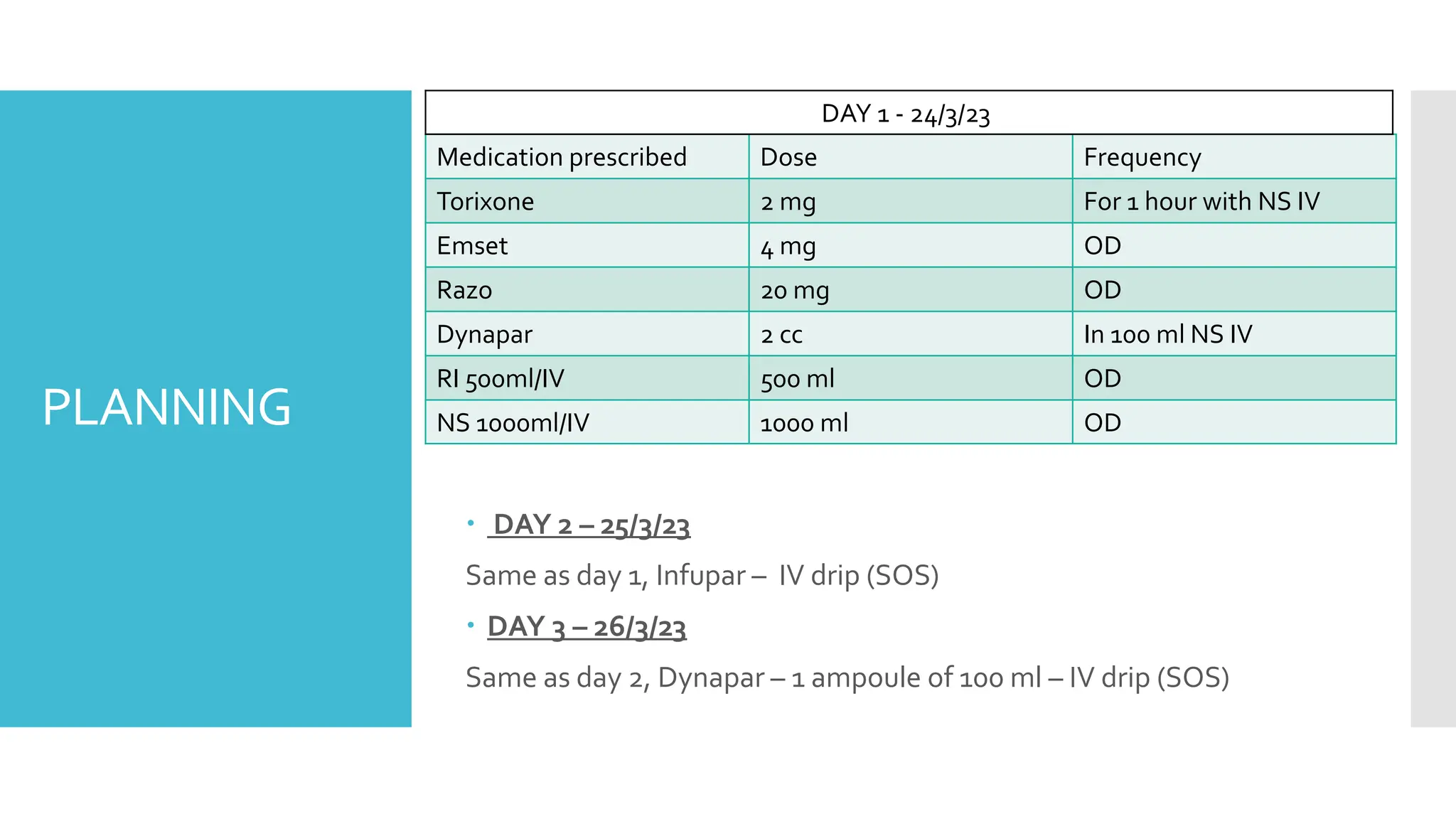 PLANNING

| DAY 1 - 24/3/23 | | |
|---|---|---|
| Medication prescribed | Dose | Frequency |
| Torixone | 2 mg | For 1 hour with NS IV |
| Emset | 4 mg | OD |
| Razo | 20 mg | OD |
| Dynapar | 2 cc | In 100 ml NS IV |
| RI 500ml/IV | 500 ml | OD |
| NS 1000ml/IV | 1000 ml | OD |

• DAY 2 – 25/3/23

Same as day 1, Infupar – IV drip (SOS)

• DAY 3 – 26/3/23

Same as day 2, Dynapar – 1 ampoule of 100 ml – IV drip (SOS)